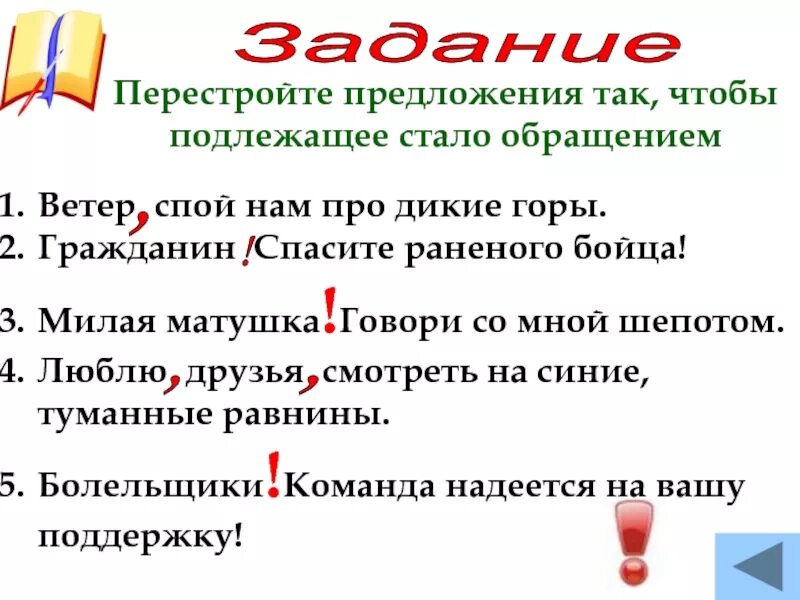 Задание

Перестройте предложения так, чтобы подлежащее стало обращением

1. Ветер, спой нам про дикие горы.
2. Гражданин! Спасите раненого бойца!
3. Милая матушка! Говори со мной шепотом.
4. Люблю, друзья, смотреть на синие, туманные равнины.
5. Болельщики! Команда надеется на вашу поддержку!